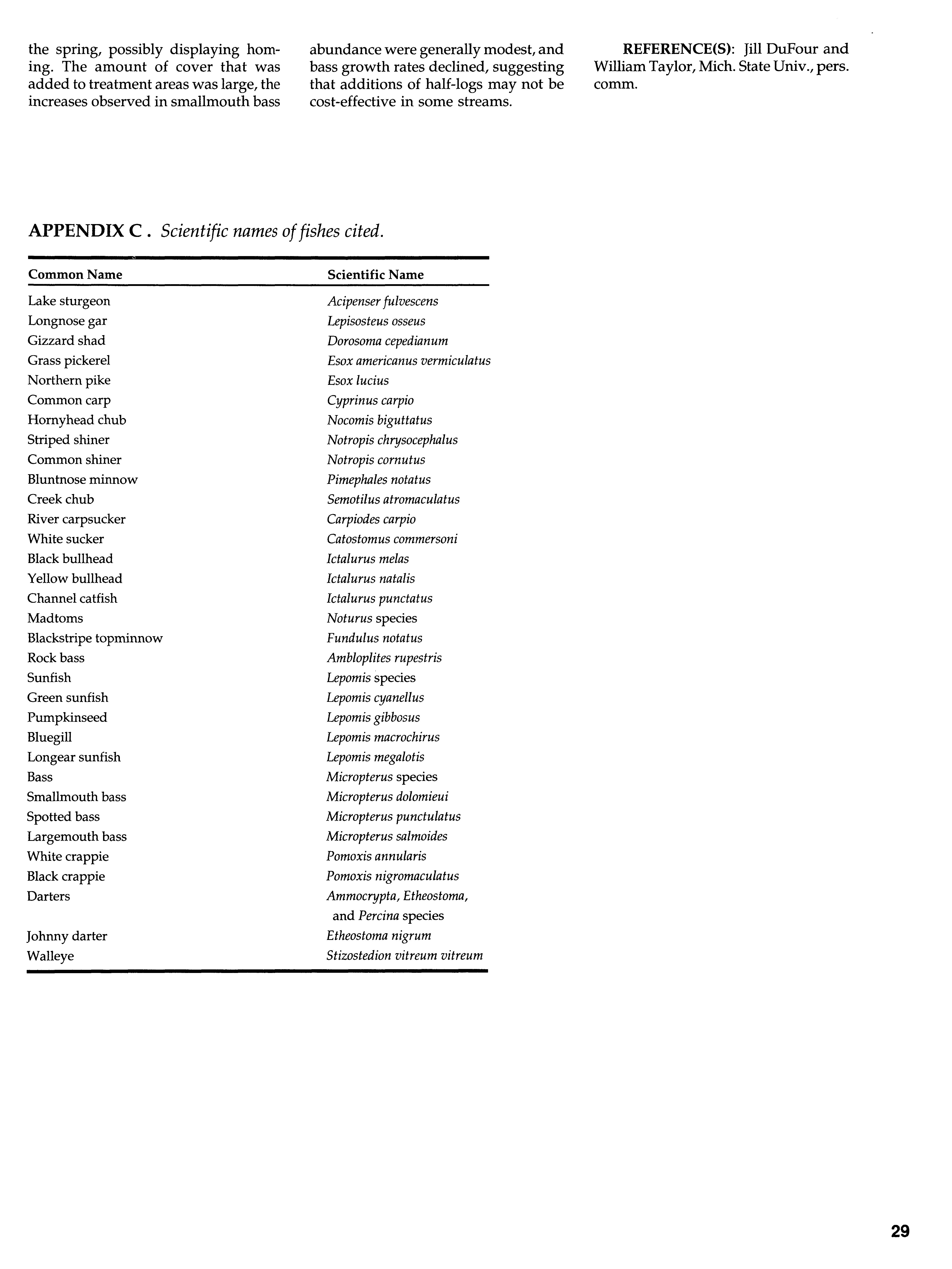 the spring, possibly displaying homing. The amount of cover that was added to treatment areas was large, the increases observed in smallmouth bass abundance were generally modest, and bass growth rates declined, suggesting that additions of half-logs may not be cost-effective in some streams.

REFERENCE(S): Jill DuFour and William Taylor, Mich. State Univ., pers. comm.

APPENDIX C. Scientific names of fishes cited.

| Common Name | Scientific Name |
|---|---|
| Lake sturgeon | Acipenser fulvescens |
| Longnose gar | Lepisosteus osseus |
| Gizzard shad | Dorosoma cepedianum |
| Grass pickerel | Esox americanus vermiculatus |
| Northern pike | Esox lucius |
| Common carp | Cyprinus carpio |
| Hornyhead chub | Nocomis biguttatus |
| Striped shiner | Notropis chrysocephalus |
| Common shiner | Notropis cornutus |
| Bluntnose minnow | Pimephales notatus |
| Creek chub | Semotilus atromaculatus |
| River carpsucker | Carpiodes carpio |
| White sucker | Catostomus commersoni |
| Black bullhead | Ictalurus melas |
| Yellow bullhead | Ictalurus natalis |
| Channel catfish | Ictalurus punctatus |
| Madtoms | Noturus species |
| Blackstripe topminnow | Fundulus notatus |
| Rock bass | Ambloplites rupestris |
| Sunfish | Lepomis species |
| Green sunfish | Lepomis cyanellus |
| Pumpkinseed | Lepomis gibbosus |
| Bluegill | Lepomis macrochirus |
| Longear sunfish | Lepomis megalotis |
| Bass | Micropterus species |
| Smallmouth bass | Micropterus dolomieui |
| Spotted bass | Micropterus punctulatus |
| Largemouth bass | Micropterus salmoides |
| White crappie | Pomoxis annularis |
| Black crappie | Pomoxis nigromaculatus |
| Darters | Ammocrypta, Etheostoma, and Percina species |
| Johnny darter | Etheostoma nigrum |
| Walleye | Stizostedion vitreum vitreum |

29